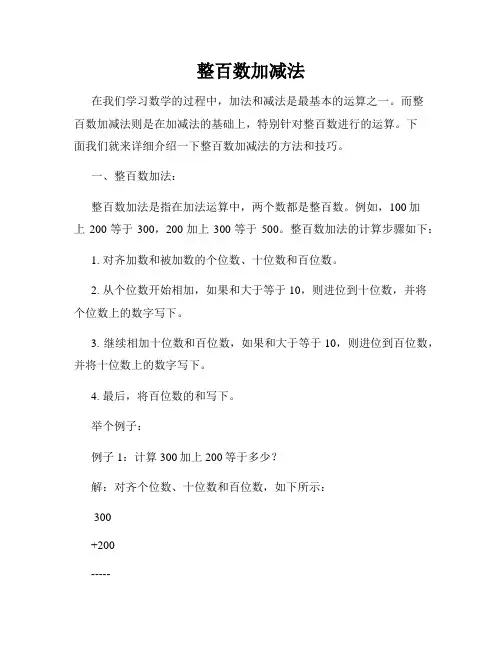 整百数加减法

在我们学习数学的过程中，加法和减法是最基本的运算之一。而整百数加减法则是在加减法的基础上，特别针对整百数进行的运算。下面我们就来详细介绍一下整百数加减法的方法和技巧。

一、整百数加法：

整百数加法是指在加法运算中，两个数都是整百数。例如，100 加上 200 等于 300，200 加上 300 等于 500。整百数加法的计算步骤如下：

1. 对齐加数和被加数的个位数、十位数和百位数。

2. 从个位数开始相加，如果和大于等于 10，则进位到十位数，并将个位数上的数字写下。

3. 继续相加十位数和百位数，如果和大于等于 10，则进位到百位数，并将十位数上的数字写下。

4. 最后，将百位数的和写下。

举个例子：

例子 1：计算 300 加上 200 等于多少？

解：对齐个位数、十位数和百位数，如下所示：

300

+200

-----